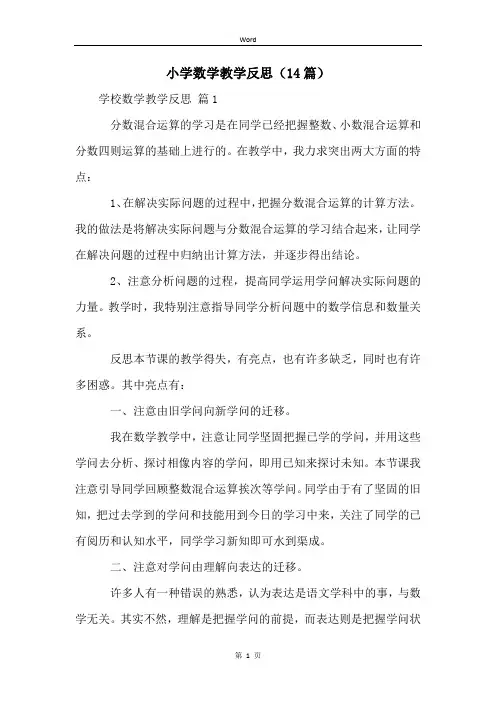 Word

小学数学教学反思（14篇）

学校数学教学反思 篇1

分数混合运算的学习是在同学已经把握整数、小数混合运算和分数四则运算的基础上进行的。在教学中，我力求突出两大方面的特点：

1、在解决实际问题的过程中，把握分数混合运算的计算方法。我的做法是将解决实际问题与分数混合运算的学习结合起来，让同学在解决问题的过程中归纳出计算方法，并逐步得出结论。

2、注意分析问题的过程，提高同学运用学问解决实际问题的力量。教学时，我特别注意指导同学分析问题中的数学信息和数量关系。

反思本节课的教学得失，有亮点，也有许多缺乏，同时也有许多困惑。其中亮点有：

一、注意由旧学问向新学问的迁移。

我在数学教学中，注意让同学坚固把握已学的学问，并用这些学问去分析、探讨相像内容的学问，即用已知来探讨未知。本节课我注意引导同学回顾整数混合运算挨次等学问。同学由于有了坚固的旧知，把过去学到的学问和技能用到今日的学习中来，关注了同学的已有阅历和认知水平，同学学习新知即可水到渠成。

二、注意对学问由理解向表达的迁移。

许多人有一种错误的熟悉，认为表达是语文学科中的事，与数学无关。其实不然，理解是把握学问的前提，而表达则是把握学问状

第 1 页